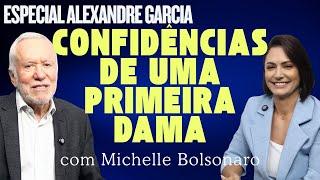 ESPECIAL ALEXANDRE GARCIA

CONFIDÊNCIAS DE UMA PRIMEIRA DAMA

com Michelle Bolsonaro